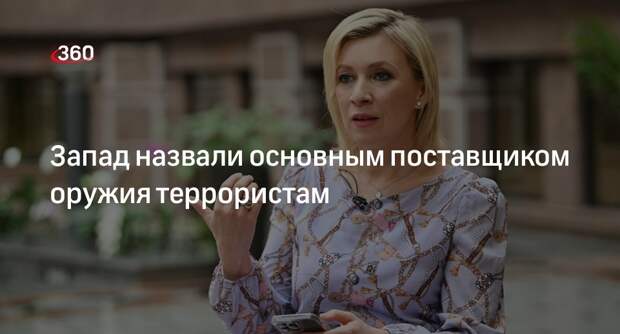 360

Запад назвали основным поставщиком оружия террористам